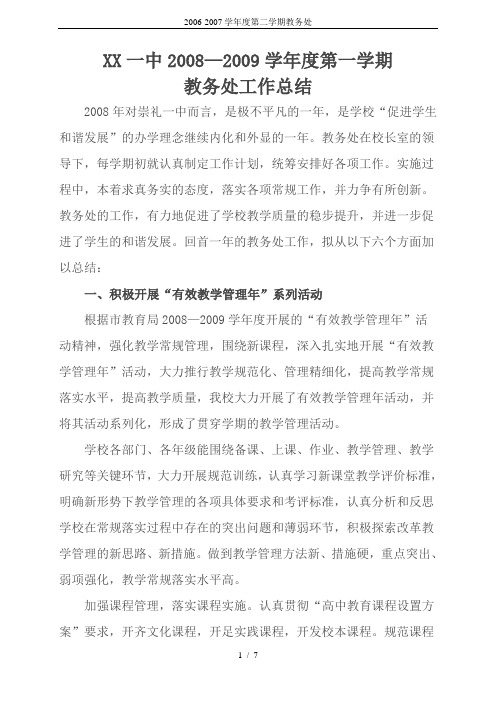 2006 2007 学年度第二学期教务处

XX 一中 2008—2009 学年度第一学期
教务处工作总结

2008 年对崇礼一中而言，是极不平凡的一年，是学校“促进学生和谐发展”的办学理念继续内化和外显的一年。教务处在校长室的领导下，每学期初就认真制定工作计划，统筹安排好各项工作。实施过程中，本着求真务实的态度，落实各项常规工作，并力争有所创新。教务处的工作，有力地促进了学校教学质量的稳步提升，并进一步促进了学生的和谐发展。回首一年的教务处工作，拟从以下六个方面加以总结：

一、积极开展“有效教学管理年”系列活动

根据市教育局 2008—2009 学年度开展的“有效教学管理年”活动精神，强化教学常规管理，围绕新课程，深入扎实地开展“有效教学管理年”活动，大力推行教学规范化、管理精细化，提高教学常规落实水平，提高教学质量，我校大力开展了有效教学管理年活动，并将其活动系列化，形成了贯穿学期的教学管理活动。

学校各部门、各年级能围绕备课、上课、作业、教学管理、教学研究等关键环节，大力开展规范训练，认真学习新课堂教学评价标准，明确新形势下教学管理的各项具体要求和考评标准，认真分析和反思学校在常规落实过程中存在的突出问题和薄弱环节，积极探索改革教学管理的新思路、新措施。做到教学管理方法新、措施硬，重点突出、弱项强化，教学常规落实水平高。

加强课程管理，落实课程实施。认真贯彻“高中教育课程设置方案”要求，开齐文化课程，开足实践课程，开发校本课程。规范课程

1 / 7